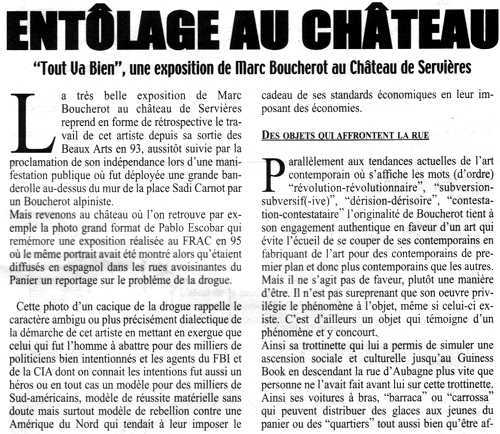 ENTÔLAGE AU CHÂTEAU

"Tout Va Bien", une exposition de Marc Boucherot au Château de Servières

La très belle exposition de Marc Boucherot au château de Servières reprend en forme de rétrospective le travail de cet artiste depuis sa sortie des Beaux Arts en 93, aussitôt suivie par la proclamation de son indépendance lors d'une manifestation publique où fut déployée une grande banderolle au-dessus du mur de la place Sadi Carnot par un Boucherot alpiniste.
Mais revenons au château où l'on retrouve par exemple la photo grand format de Pablo Escobar qui remémore une exposition réalisée au FRAC en 95 où le même portrait avait été montré alors qu'étaient diffusés en espagnol dans les rues avoisinantes du Panier un reportage sur le problème de la drogue.

Cette photo d'un cacique de la drogue rappelle le caractère ambigu ou plus précisément dialectique de la démarche de cet artiste en mettant en exergue que celui qui fut l'homme à abattre pour des milliers de politiciens bien intentionnés et les agents du FBI et de la CIA dont on connait les intentions fut aussi un héros ou en tout cas un modèle pour des milliers de Sud-américains, modèle de réussite matérielle sans doute mais surtout modèle de rebellion contre une Amérique du Nord qui tendait à leur imposer le cadeau de ses standards économiques en leur imposant des économies.

DES OBJETS QUI AFFRONTENT LA RUE

Parallèlement aux tendances actuelles de l'art contemporain où s'affiche les mots (d'ordre) "révolution-révolutionnaire", "subversion-subversif(-ive)", "dérision-dérisoire", "contestation-contestataire" l'originalité de Boucherot tient à son engagement authentique en faveur d'un art qui évite l'écueil de se couper de ses contemporains en fabriquant de l'art pour des contemporains de premier plan et donc plus contemporains que les autres. Mais il ne s'agit pas de faveur, plutôt une manière d'être. Il n'est pas sureprenant que son oeuvre privilégie le phénomène à l'objet, même si celui-ci existe. C'est d'ailleurs un objet qui témoigne d'un phénomène et y concourt.
Ainsi sa trottinette qui lui a permis de simuler une ascension sociale et culturelle jusqu'au Guiness Book en descendant la rue d'Aubagne plus vite que personne ne l'avait fait avant lui sur cette trottinette. Ainsi ses voitures à bras, "barraca" ou "carrossa" qui peuvent distribuer des glaces aux jeunes du panier ou des "quartiers" tout aussi bien qu'être af-